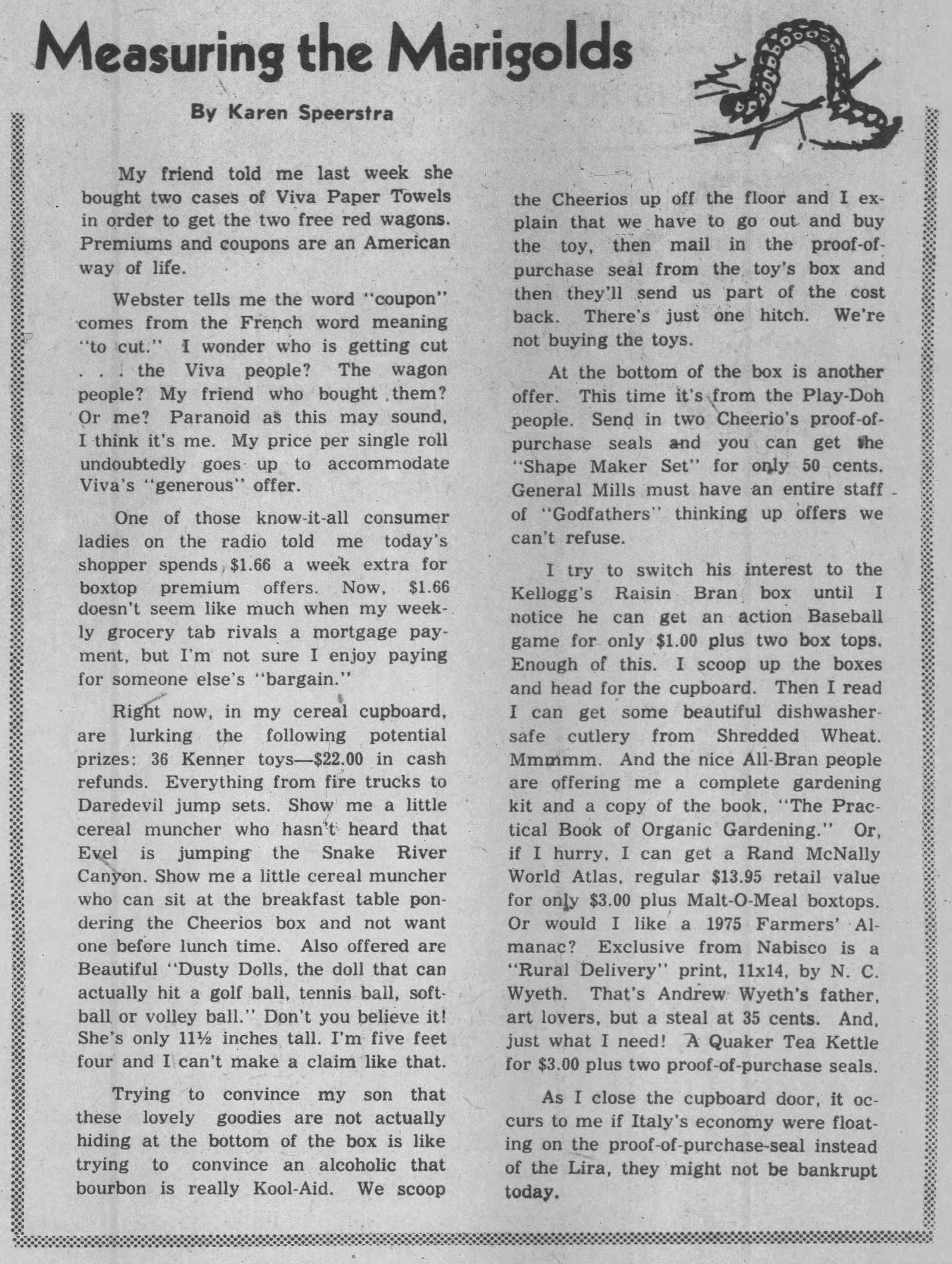 Measuring the Marigolds

By Karen Speerstra

My friend told me last week she bought two cases of Viva Paper Towels in order to get the two free red wagons. Premiums and coupons are an American way of life.

Webster tells me the word "coupon" comes from the French word meaning "to cut." I wonder who is getting cut . . . the Viva people? The wagon people? My friend who bought them? Or me? Paranoid as this may sound, I think it's me. My price per single roll undoubtedly goes up to accommodate Viva's "generous" offer.

One of those know-it-all consumer ladies on the radio told me today's shopper spends $1.66 a week extra for boxtop premium offers. Now, $1.66 doesn't seem like much when my weekly grocery tab rivals a mortgage payment, but I'm not sure I enjoy paying for someone else's "bargain."

Right now, in my cereal cupboard, are lurking the following potential prizes: 36 Kenner toys—$22.00 in cash refunds. Everything from fire trucks to Daredevil jump sets. Show me a little cereal muncher who hasn't heard that Evel is jumping the Snake River Canyon. Show me a little cereal muncher who can sit at the breakfast table pondering the Cheerios box and not want one before lunch time. Also offered are Beautiful "Dusty Dolls, the doll that can actually hit a golf ball, tennis ball, softball or volley ball." Don't you believe it! She's only 11½ inches tall. I'm five feet four and I can't make a claim like that.

Trying to convince my son that these lovely goodies are not actually hiding at the bottom of the box is like trying to convince an alcoholic that bourbon is really Kool-Aid. We scoop the Cheerios up off the floor and I explain that we have to go out and buy the toy, then mail in the proof-of-purchase seal from the toy's box and then they'll send us part of the cost back. There's just one hitch. We're not buying the toys.

At the bottom of the box is another offer. This time it's from the Play-Doh people. Send in two Cheerio's proof-of-purchase seals and you can get the "Shape Maker Set" for only 50 cents. General Mills must have an entire staff of "Godfathers" thinking up offers we can't refuse.

I try to switch his interest to the Kellogg's Raisin Bran box until I notice he can get an action Baseball game for only $1.00 plus two box tops. Enough of this. I scoop up the boxes and head for the cupboard. Then I read I can get some beautiful dishwasher-safe cutlery from Shredded Wheat. Mmmmm. And the nice All-Bran people are offering me a complete gardening kit and a copy of the book, "The Practical Book of Organic Gardening." Or, if I hurry, I can get a Rand McNally World Atlas, regular $13.95 retail value for only $3.00 plus Malt-O-Meal boxtops. Or would I like a 1975 Farmers' Almanac? Exclusive from Nabisco is a "Rural Delivery" print, 11x14, by N. C. Wyeth. That's Andrew Wyeth's father, art lovers, but a steal at 35 cents. And, just what I need! A Quaker Tea Kettle for $3.00 plus two proof-of-purchase seals.

As I close the cupboard door, it occurs to me if Italy's economy were floating on the proof-of-purchase-seal instead of the Lira, they might not be bankrupt today.